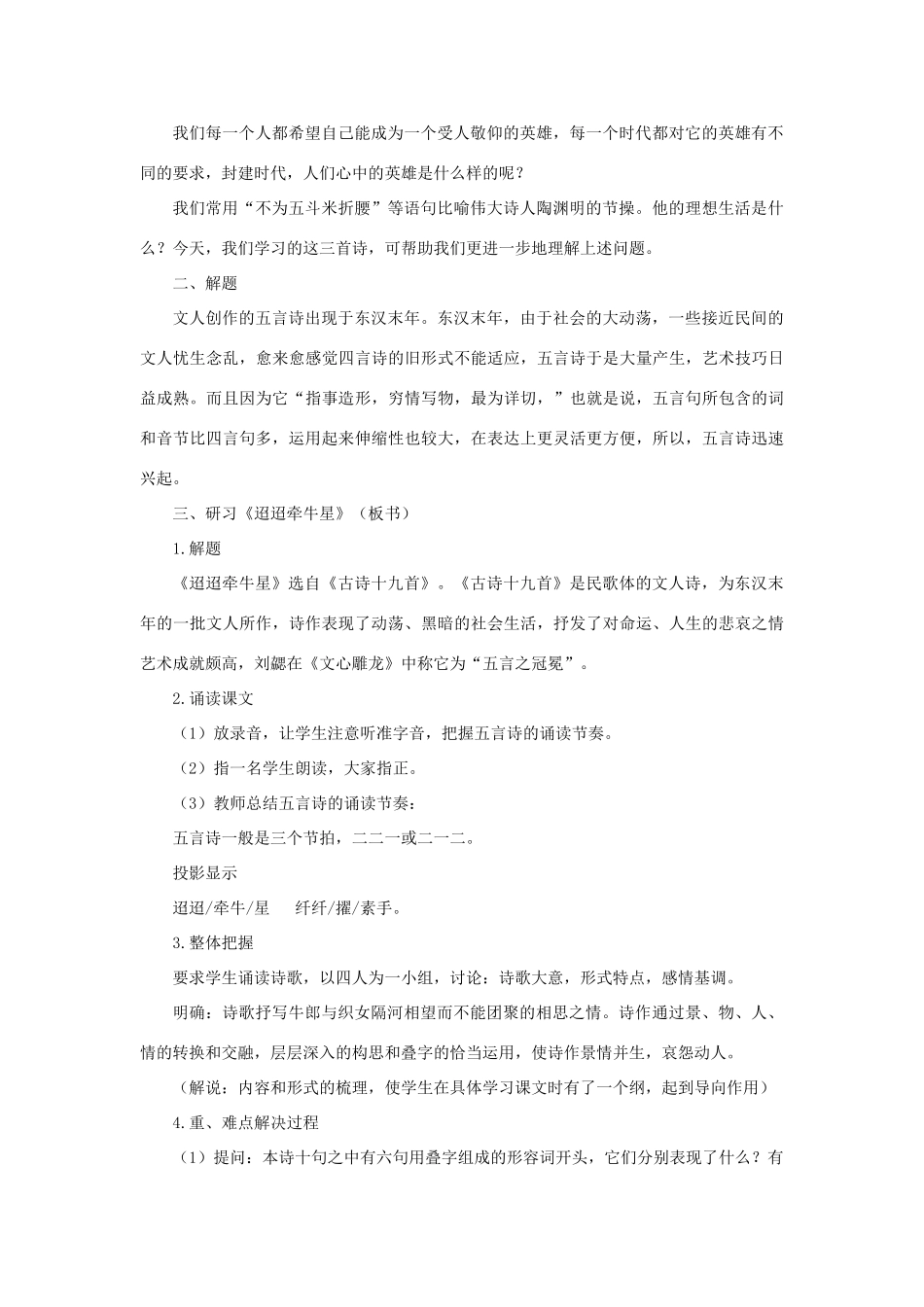 我们每一个人都希望自己能成为一个受人敬仰的英雄，每一个时代都对它的英雄有不同的要求，封建时代，人们心中的英雄是什么样的呢？

我们常用“不为五斗米折腰”等语句比喻伟大诗人陶渊明的节操。他的理想生活是什么？今天，我们学习的这三首诗，可帮助我们更进一步地理解上述问题。

二、解题

文人创作的五言诗出现于东汉末年。东汉末年，由于社会的大动荡，一些接近民间的文人忧生念乱，愈来愈感觉四言诗的旧形式不能适应，五言诗于是大量产生，艺术技巧日益成熟。而且因为它“指事造形，穷情写物，最为详切，”也就是说，五言句所包含的词和音节比四言句多，运用起来伸缩性也较大，在表达上更灵活更方便，所以，五言诗迅速兴起。

三、研习《迢迢牵牛星》（板书）

1.解题

《迢迢牵牛星》选自《古诗十九首》。《古诗十九首》是民歌体的文人诗，为东汉末年的一批文人所作，诗作表现了动荡、黑暗的社会生活，抒发了对命运、人生的悲哀之情艺术成就颇高，刘勰在《文心雕龙》中称它为“五言之冠冕”。

2.诵读课文

（1）放录音，让学生注意听准字音，把握五言诗的诵读节奏。

（2）指一名学生朗读，大家指正。

（3）教师总结五言诗的诵读节奏：

五言诗一般是三个节拍，二二一或二一二。

投影显示

迢迢/牵牛/星　　纤纤/擢/素手。

3.整体把握

要求学生诵读诗歌，以四人为一小组，讨论：诗歌大意，形式特点，感情基调。

明确：诗歌抒写牛郎与织女隔河相望而不能团聚的相思之情。诗作通过景、物、人、情的转换和交融，层层深入的构思和叠字的恰当运用，使诗作景情并生，哀怨动人。

（解说：内容和形式的梳理，使学生在具体学习课文时有了一个纲，起到导向作用）

4.重、难点解决过程

（1）提问：本诗十句之中有六句用叠字组成的形容词开头，它们分别表现了什么？有